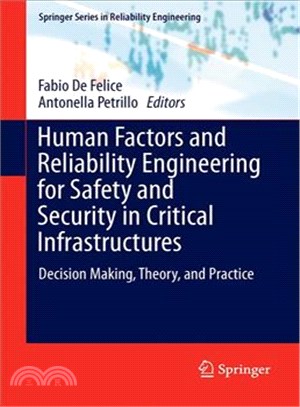 Springer Series in Reliability Engineering

Fabio De Felice
Antonella Petrillo Editors

Human Factors and Reliability Engineering for Safety and Security in Critical Infrastructures

Decision Making, Theory, and Practice

Springer